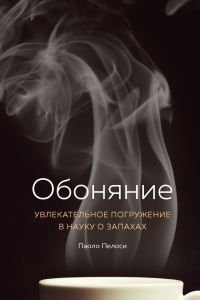 Обоняние

УВЛЕКАТЕЛЬНОЕ ПОГРУЖЕНИЕ В НАУКУ О ЗАПАХАХ

Паоло Пелоси